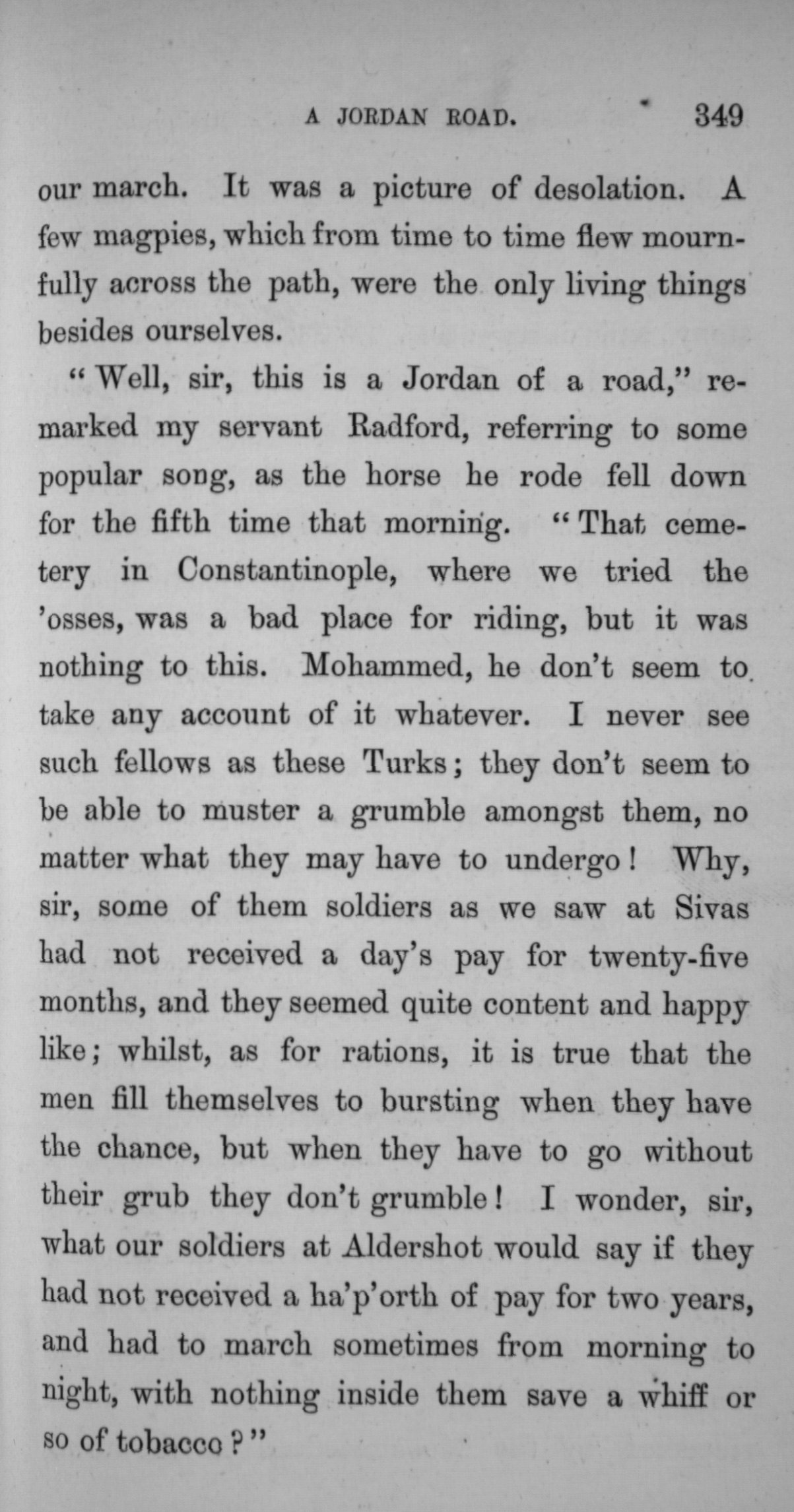 A JORDAN ROAD. 349

our march. It was a picture of desolation. A few magpies, which from time to time flew mournfully across the path, were the only living things besides ourselves.

"Well, sir, this is a Jordan of a road," remarked my servant Radford, referring to some popular song, as the horse he rode fell down for the fifth time that morning. "That cemetery in Constantinople, where we tried the 'osses, was a bad place for riding, but it was nothing to this. Mohammed, he don't seem to take any account of it whatever. I never see such fellows as these Turks; they don't seem to be able to muster a grumble amongst them, no matter what they may have to undergo! Why, sir, some of them soldiers as we saw at Sivas had not received a day's pay for twenty-five months, and they seemed quite content and happy like; whilst, as for rations, it is true that the men fill themselves to bursting when they have the chance, but when they have to go without their grub they don't grumble! I wonder, sir, what our soldiers at Aldershot would say if they had not received a ha'p'orth of pay for two years, and had to march sometimes from morning to night, with nothing inside them save a whiff or so of tobacco?"